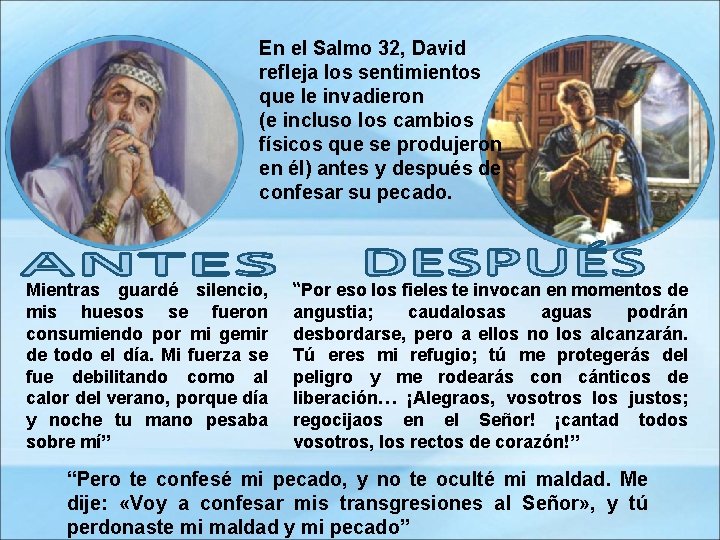 En el Salmo 32, David refleja los sentimientos que le invadieron (e incluso los cambios físicos que se produjeron en él) antes y después de confesar su pecado.

ANTES

Mientras guardé silencio, mis huesos se fueron consumiendo por mi gemir de todo el día. Mi fuerza se fue debilitando como al calor del verano, porque día y noche tu mano pesaba sobre mí"

DESPUÉS

"Por eso los fieles te invocan en momentos de angustia; caudalosas aguas podrán desbordarse, pero a ellos no los alcanzarán. Tú eres mi refugio; tú me protegerás del peligro y me rodearás con cánticos de liberación… ¡Alegraos, vosotros los justos; regocijaos en el Señor! ¡cantad todos vosotros, los rectos de corazón!"

"Pero te confesé mi pecado, y no te oculté mi maldad. Me dije: «Voy a confesar mis transgresiones al Señor», y tú perdonaste mi maldad y mi pecado"